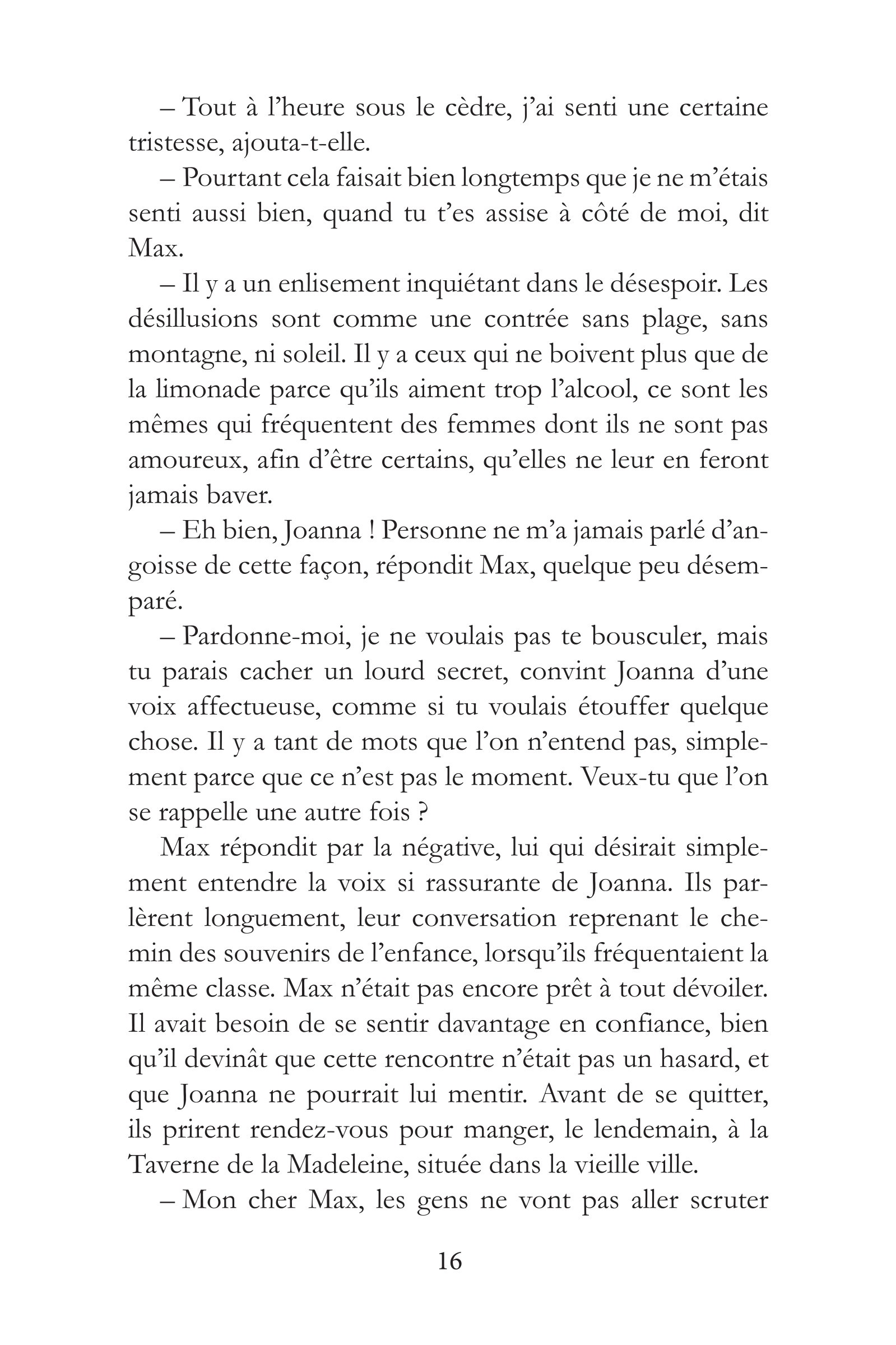 – Tout à l'heure sous le cèdre, j'ai senti une certaine tristesse, ajouta-t-elle.

– Pourtant cela faisait bien longtemps que je ne m'étais senti aussi bien, quand tu t'es assise à côté de moi, dit Max.

– Il y a un enlisement inquiétant dans le désespoir. Les désillusions sont comme une contrée sans plage, sans montagne, ni soleil. Il y a ceux qui ne boivent plus que de la limonade parce qu'ils aiment trop l'alcool, ce sont les mêmes qui fréquentent des femmes dont ils ne sont pas amoureux, afin d'être certains, qu'elles ne leur en feront jamais baver.

– Eh bien, Joanna ! Personne ne m'a jamais parlé d'angoisse de cette façon, répondit Max, quelque peu désemparé.

– Pardonne-moi, je ne voulais pas te bousculer, mais tu parais cacher un lourd secret, convint Joanna d'une voix affectueuse, comme si tu voulais étouffer quelque chose. Il y a tant de mots que l'on n'entend pas, simplement parce que ce n'est pas le moment. Veux-tu que l'on se rappelle une autre fois ?

Max répondit par la négative, lui qui désirait simplement entendre la voix si rassurante de Joanna. Ils parlèrent longuement, leur conversation reprenant le chemin des souvenirs de l'enfance, lorsqu'ils fréquentaient la même classe. Max n'était pas encore prêt à tout dévoiler. Il avait besoin de se sentir davantage en confiance, bien qu'il devinât que cette rencontre n'était pas un hasard, et que Joanna ne pourrait lui mentir. Avant de se quitter, ils prirent rendez-vous pour manger, le lendemain, à la Taverne de la Madeleine, située dans la vieille ville.

– Mon cher Max, les gens ne vont pas aller scruter

16